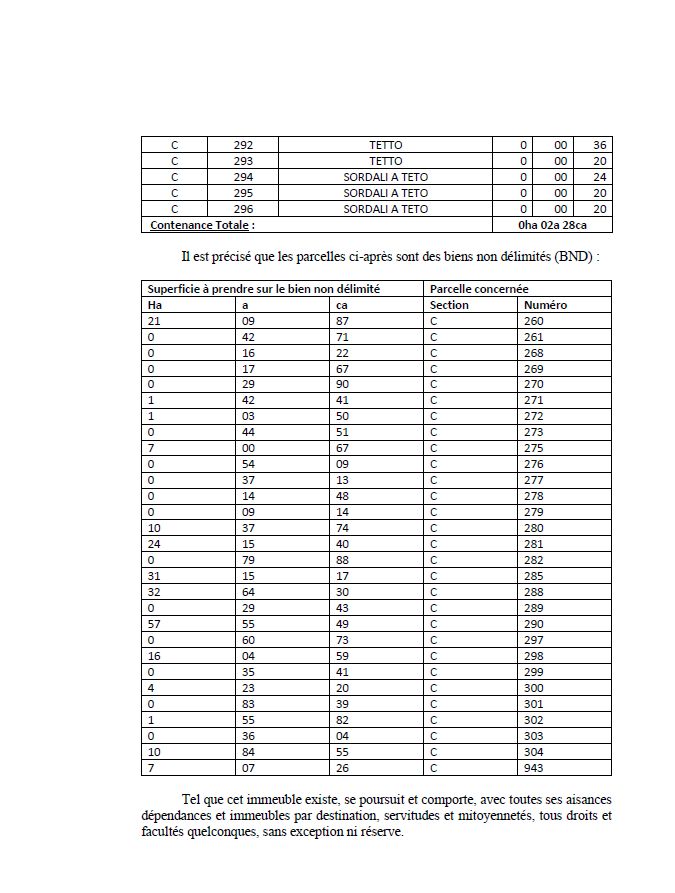 | C | 292 | TETTO | 0 | 00 | 36 |
|---|---|---|---|---|---|
| C | 293 | TETTO | 0 | 00 | 20 |
| C | 294 | SORDALI A TETO | 0 | 00 | 24 |
| C | 295 | SORDALI A TETO | 0 | 00 | 20 |
| C | 296 | SORDALI A TETO | 0 | 00 | 20 |
| Contenance Totale : | | | 0ha 02a 28ca | | |

Il est précisé que les parcelles ci-après sont des biens non délimités (BND) :

| Superficie à prendre sur le bien non délimité | | | Parcelle concernée | |
|---|---|---|---|---|
| Ha | a | ca | Section | Numéro |
| 21 | 09 | 87 | C | 260 |
| 0 | 42 | 71 | C | 261 |
| 0 | 16 | 22 | C | 268 |
| 0 | 17 | 67 | C | 269 |
| 0 | 29 | 90 | C | 270 |
| 1 | 42 | 41 | C | 271 |
| 1 | 03 | 50 | C | 272 |
| 0 | 44 | 51 | C | 273 |
| 7 | 00 | 67 | C | 275 |
| 0 | 54 | 09 | C | 276 |
| 0 | 37 | 13 | C | 277 |
| 0 | 14 | 48 | C | 278 |
| 0 | 09 | 14 | C | 279 |
| 10 | 37 | 74 | C | 280 |
| 24 | 15 | 40 | C | 281 |
| 0 | 79 | 88 | C | 282 |
| 31 | 15 | 17 | C | 285 |
| 32 | 64 | 30 | C | 288 |
| 0 | 29 | 43 | C | 289 |
| 57 | 55 | 49 | C | 290 |
| 0 | 60 | 73 | C | 297 |
| 16 | 04 | 59 | C | 298 |
| 0 | 35 | 41 | C | 299 |
| 4 | 23 | 20 | C | 300 |
| 0 | 83 | 39 | C | 301 |
| 1 | 55 | 82 | C | 302 |
| 0 | 36 | 04 | C | 303 |
| 10 | 84 | 55 | C | 304 |
| 7 | 07 | 26 | C | 943 |

Tel que cet immeuble existe, se poursuit et comporte, avec toutes ses aisances dépendances et immeubles par destination, servitudes et mitoyennetés, tous droits et facultés quelconques, sans exception ni réserve.